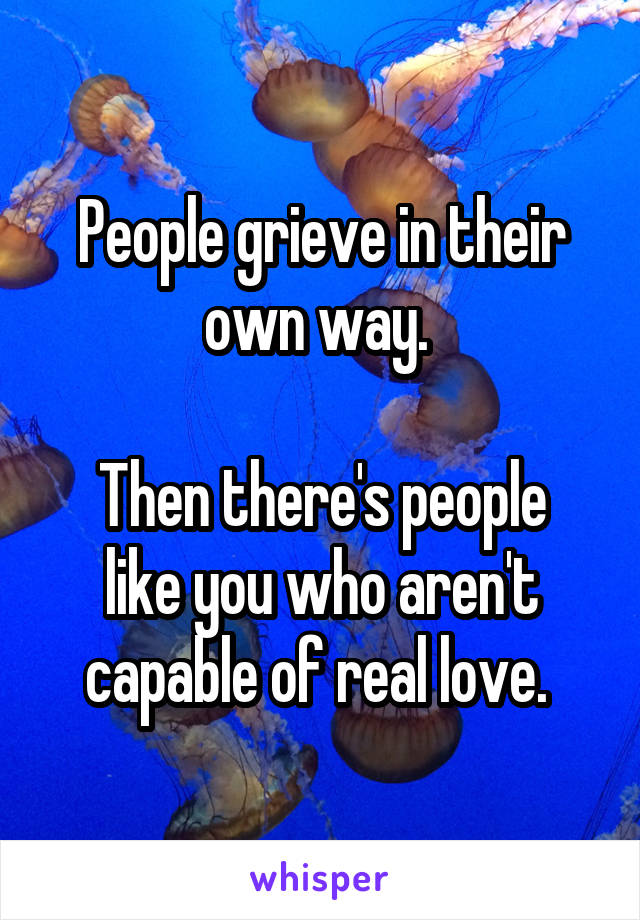 People grieve in their own way.

Then there's people like you who aren't capable of real love.

whisper